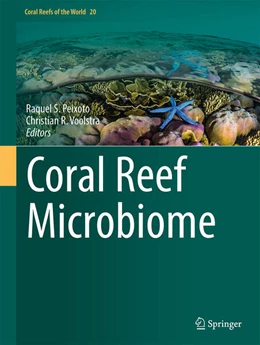 Coral Reefs of the World 20

Raquel S. Peixoto
Christian R. Voolstra
Editors

Coral Reef
Microbiome

Springer